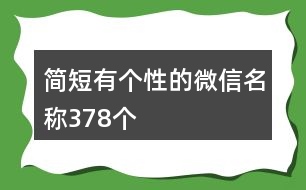 简短有个性的微信名称378个